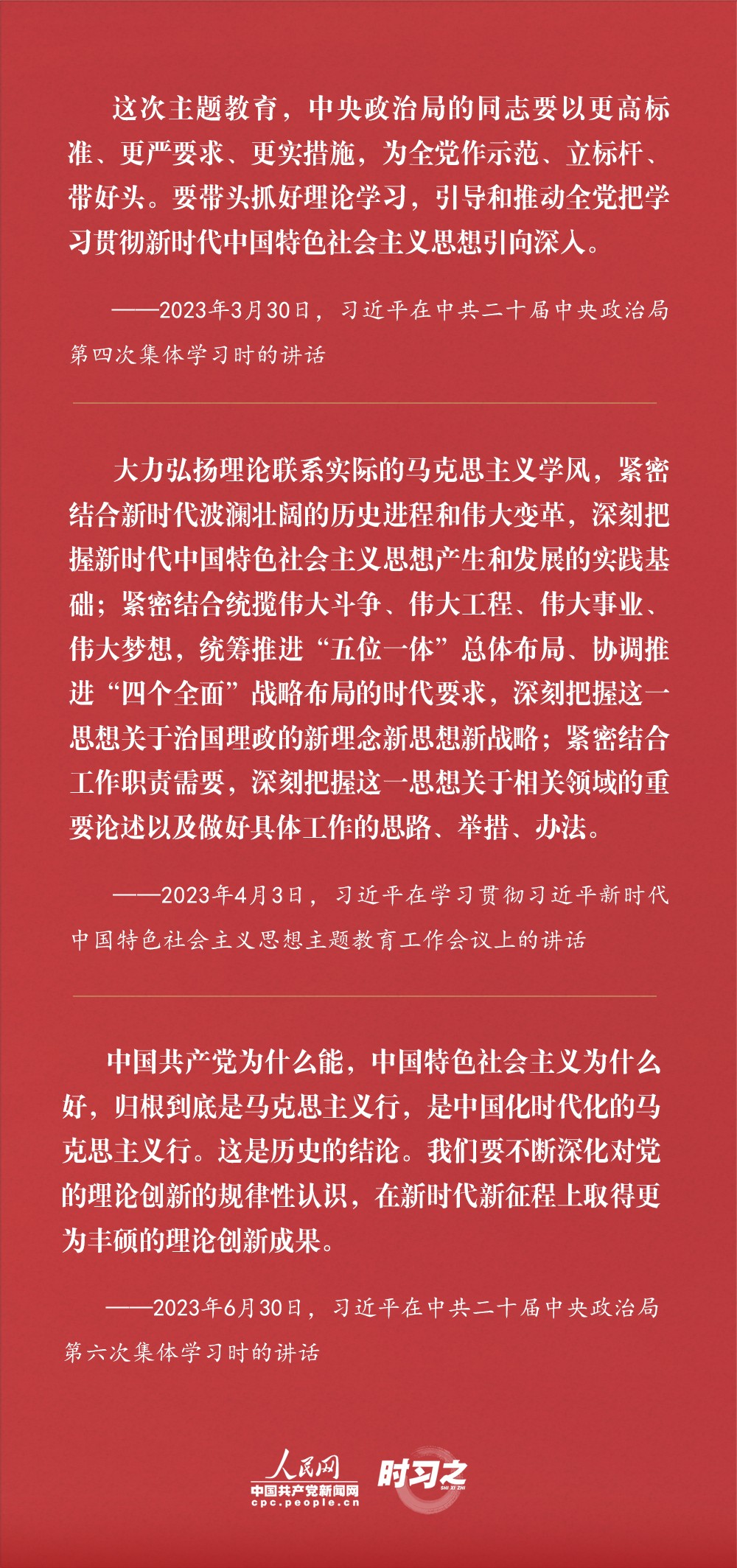 这次主题教育，中央政治局的同志要以更高标准、更严要求、更实措施，为全党作示范、立标杆、带好头。要带头抓好理论学习，引导和推动全党把学习贯彻新时代中国特色社会主义思想引向深入。

——2023年3月30日，习近平在中共二十届中央政治局第四次集体学习时的讲话

大力弘扬理论联系实际的马克思主义学风，紧密结合新时代波澜壮阔的历史进程和伟大变革，深刻把握新时代中国特色社会主义思想产生和发展的实践基础；紧密结合统揽伟大斗争、伟大工程、伟大事业、伟大梦想，统筹推进“五位一体”总体布局、协调推进“四个全面”战略布局的时代要求，深刻把握这一思想关于治国理政的新理念新思想新战略；紧密结合工作职责需要，深刻把握这一思想关于相关领域的重要论述以及做好具体工作的思路、举措、办法。

——2023年4月3日，习近平在学习贯彻习近平新时代中国特色社会主义思想主题教育工作会议上的讲话

中国共产党为什么能，中国特色社会主义为什么好，归根到底是马克思主义行，是中国化时代化的马克思主义行。这是历史的结论。我们要不断深化对党的理论创新的规律性认识，在新时代新征程上取得更为丰硕的理论创新成果。

——2023年6月30日，习近平在中共二十届中央政治局第六次集体学习时的讲话

人民网
中国共产党新闻网
cpc.people.cn
时习之
SHI XI ZHI